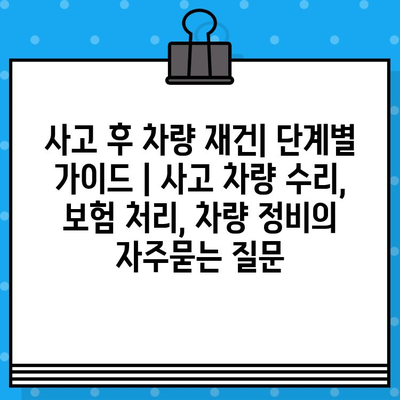 사고 후 차량 재건| 단계별 가이드 | 사고 차량 수리, 보험 처리, 차량 정비의 자주묻는 질문